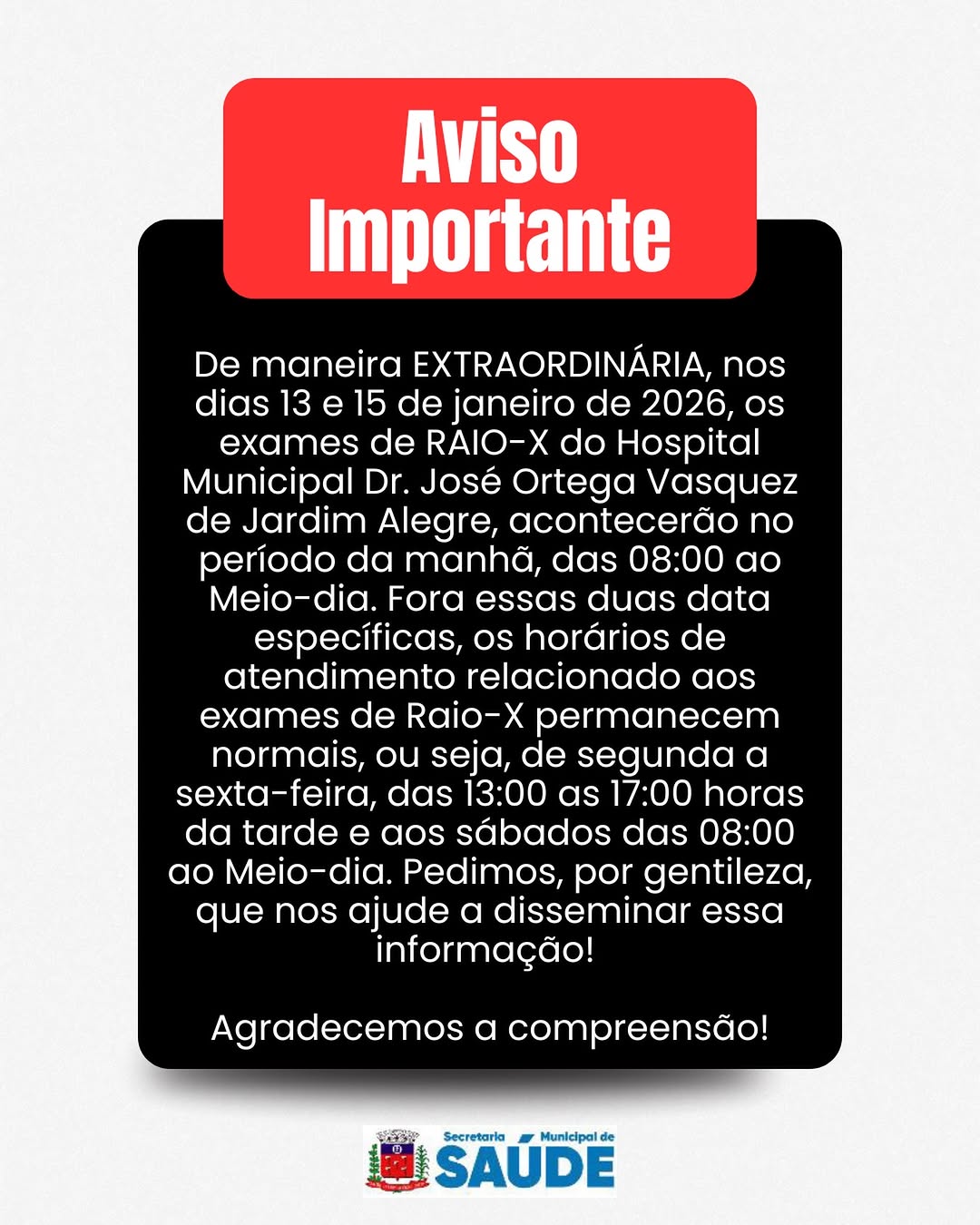 Aviso
Importante

De maneira EXTRAORDINÁRIA, nos dias 13 e 15 de janeiro de 2026, os exames de RAIO-X do Hospital Municipal Dr. José Ortega Vasquez de Jardim Alegre, acontecerão no período da manhã, das 08:00 ao Meio-dia. Fora essas duas data específicas, os horários de atendimento relacionado aos exames de Raio-X permanecem normais, ou seja, de segunda a sexta-feira, das 13:00 as 17:00 horas da tarde e aos sábados das 08:00 ao Meio-dia. Pedimos, por gentileza, que nos ajude a disseminar essa informação!

Agradecemos a compreensão!

Secretaria Municipal de
SAÚDE